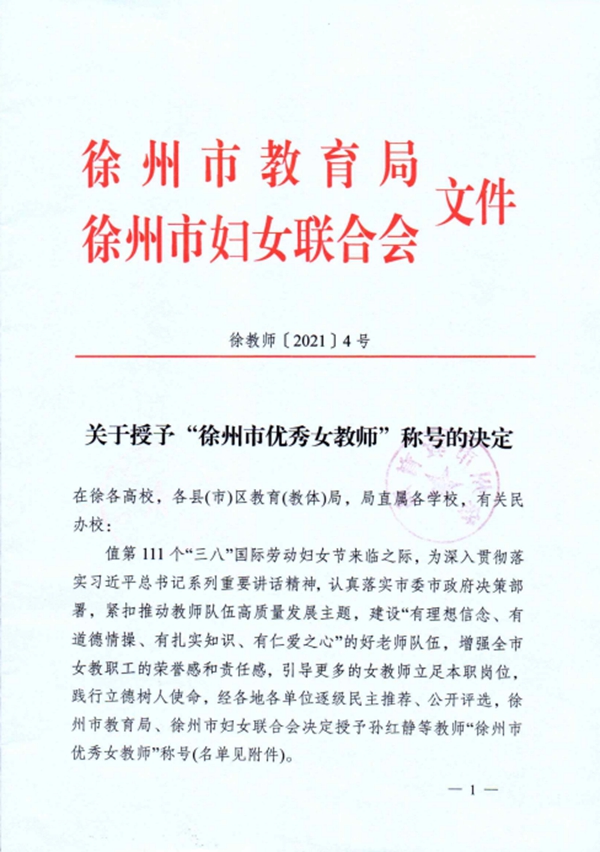 徐州市教育局
徐州市妇女联合会 文件

徐教师〔2021〕4号

关于授予“徐州市优秀女教师”称号的决定

在徐各高校，各县(市)区教育(教体)局，局直属各学校，有关民办校：

值第111个“三八”国际劳动妇女节来临之际，为深入贯彻落实习近平总书记系列重要讲话精神，认真落实市委市政府决策部署，紧扣推动教师队伍高质量发展主题，建设“有理想信念、有道德情操、有扎实知识、有仁爱之心”的好老师队伍，增强全市女教职工的荣誉感和责任感，引导更多的女教师立足本职岗位，践行立德树人使命，经各地各单位逐级民主推荐、公开评选，徐州市教育局、徐州市妇女联合会决定授予孙红静等教师“徐州市优秀女教师”称号(名单见附件)。

— 1 —